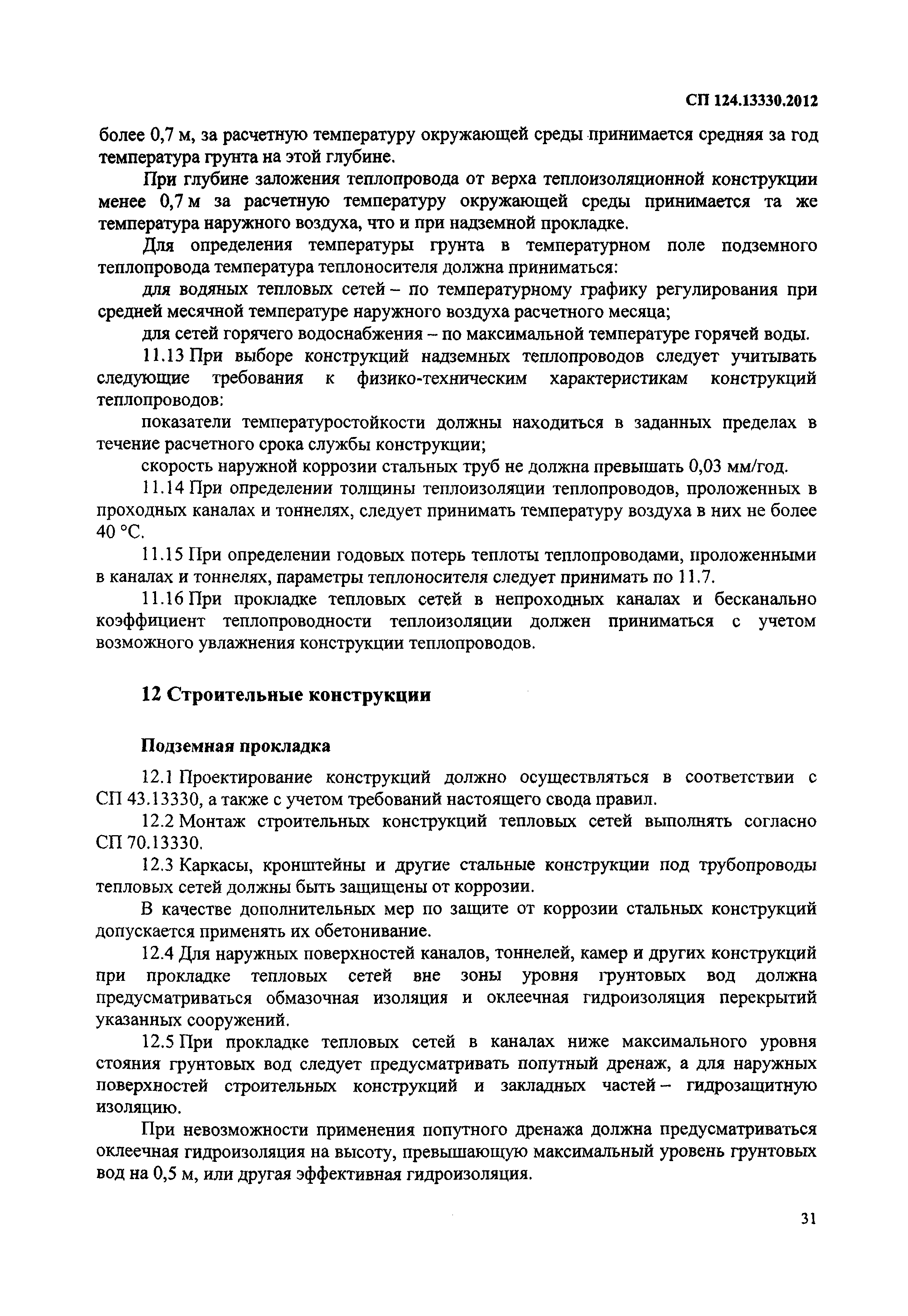 СП 124.13330.2012

более 0,7 м, за расчетную температуру окружающей среды принимается средняя за год температура грунта на этой глубине.

При глубине заложения теплопровода от верха теплоизоляционной конструкции менее 0,7 м за расчетную температуру окружающей среды принимается та же температура наружного воздуха, что и при надземной прокладке.

Для определения температуры грунта в температурном поле подземного теплопровода температура теплоносителя должна приниматься:

для водяных тепловых сетей – по температурному графику регулирования при средней месячной температуре наружного воздуха расчетного месяца;

для сетей горячего водоснабжения – по максимальной температуре горячей воды.

11.13 При выборе конструкций надземных теплопроводов следует учитывать следующие требования к физико-техническим характеристикам конструкций теплопроводов:

показатели температуростойкости должны находиться в заданных пределах в течение расчетного срока службы конструкции;

скорость наружной коррозии стальных труб не должна превышать 0,03 мм/год.

11.14 При определении толщины теплоизоляции теплопроводов, проложенных в проходных каналах и тоннелях, следует принимать температуру воздуха в них не более 40 °С.

11.15 При определении годовых потерь теплоты теплопроводами, проложенными в каналах и тоннелях, параметры теплоносителя следует принимать по 11.7.

11.16 При прокладке тепловых сетей в непроходных каналах и бесканально коэффициент теплопроводности теплоизоляции должен приниматься с учетом возможного увлажнения конструкции теплопроводов.

12 Строительные конструкции

Подземная прокладка

12.1 Проектирование конструкций должно осуществляться в соответствии с СП 43.13330, а также с учетом требований настоящего свода правил.

12.2 Монтаж строительных конструкций тепловых сетей выполнять согласно СП 70.13330.

12.3 Каркасы, кронштейны и другие стальные конструкции под трубопроводы тепловых сетей должны быть защищены от коррозии.

В качестве дополнительных мер по защите от коррозии стальных конструкций допускается применять их обетонивание.

12.4 Для наружных поверхностей каналов, тоннелей, камер и других конструкций при прокладке тепловых сетей вне зоны уровня грунтовых вод должна предусматриваться обмазочная изоляция и оклеечная гидроизоляция перекрытий указанных сооружений.

12.5 При прокладке тепловых сетей в каналах ниже максимального уровня стояния грунтовых вод следует предусматривать попутный дренаж, а для наружных поверхностей строительных конструкций и закладных частей – гидрозащитную изоляцию.

При невозможности применения попутного дренажа должна предусматриваться оклеечная гидроизоляция на высоту, превышающую максимальный уровень грунтовых вод на 0,5 м, или другая эффективная гидроизоляция.

31